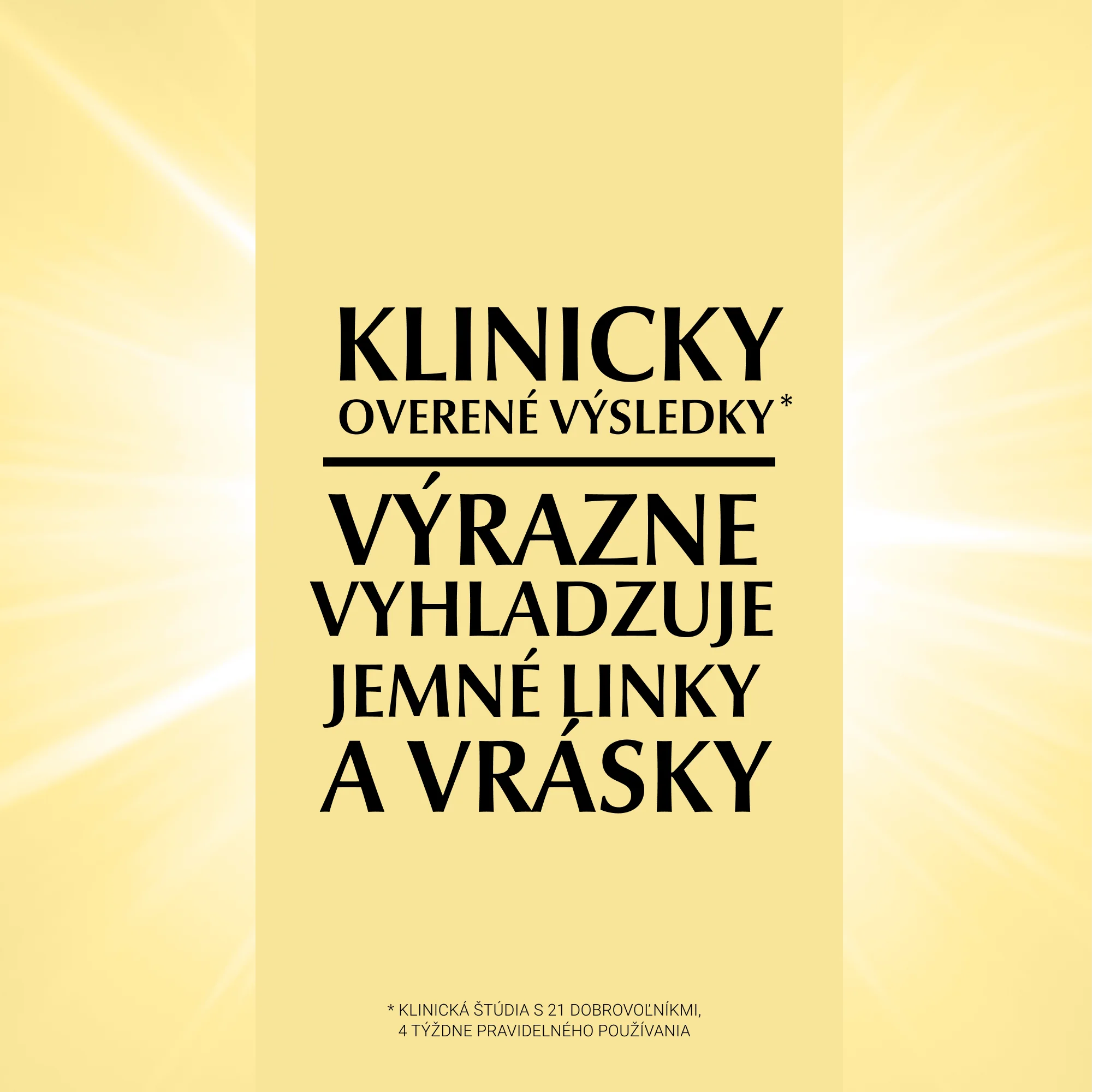 KLINICKY
OVERENÉ VÝSLEDKY*

VÝRAZNE
VYHLADZUJE
JEMNÉ LINKY
A VRÁSKY

* KLINICKÁ ŠTÚDIA S 21 DOBROVOĽNÍKMI,
4 TÝŽDNE PRAVIDELNÉHO POUŽÍVANIA